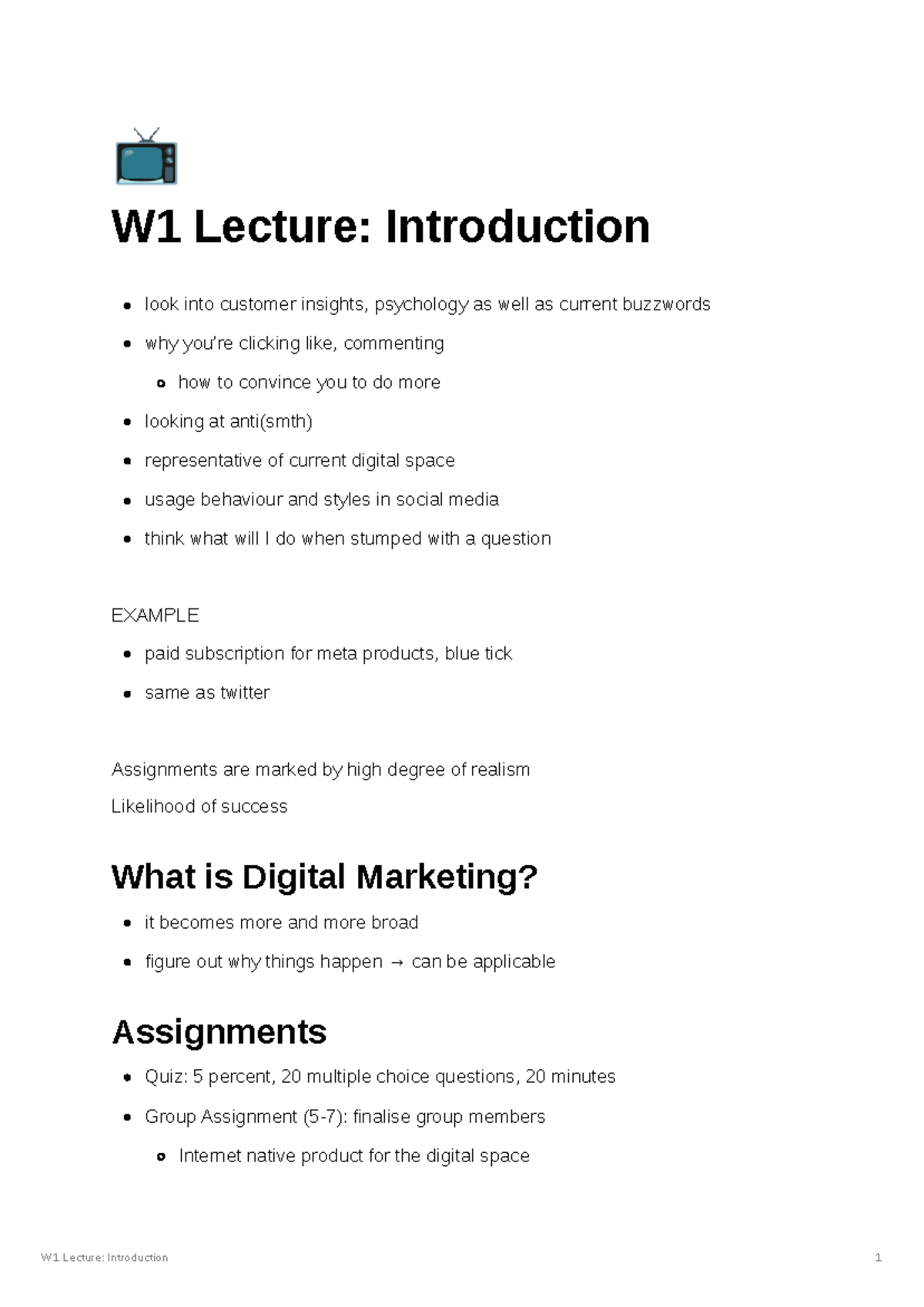 W1 Lecture: Introduction

• look into customer insights, psychology as well as current buzzwords
• why you're clicking like, commenting
  • how to convince you to do more
• looking at anti(smth)
• representative of current digital space
• usage behaviour and styles in social media
• think what will I do when stumped with a question

EXAMPLE

• paid subscription for meta products, blue tick
• same as twitter

Assignments are marked by high degree of realism

Likelihood of success

What is Digital Marketing?

• it becomes more and more broad
• figure out why things happen → can be applicable

Assignments

• Quiz: 5 percent, 20 multiple choice questions, 20 minutes
• Group Assignment (5-7): finalise group members
  • Internet native product for the digital space

W1 Lecture: Introduction 1